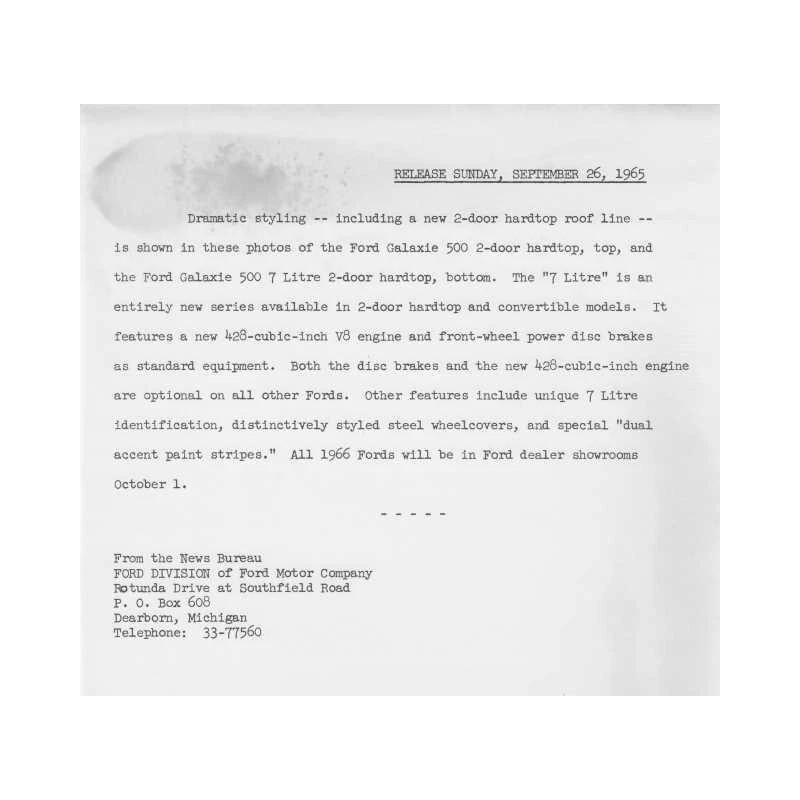 RELEASE SUNDAY, SEPTEMBER 26, 1965

Dramatic styling -- including a new 2-door hardtop roof line -- is shown in these photos of the Ford Galaxie 500 2-door hardtop, top, and the Ford Galaxie 500 7 Litre 2-door hardtop, bottom. The "7 Litre" is an entirely new series available in 2-door hardtop and convertible models. It features a new 428-cubic-inch V8 engine and front-wheel power disc brakes as standard equipment. Both the disc brakes and the new 428-cubic-inch engine are optional on all other Fords. Other features include unique 7 Litre identification, distinctively styled steel wheelcovers, and special "dual accent paint stripes." All 1966 Fords will be in Ford dealer showrooms October 1.

- - - - -

From the News Bureau
FORD DIVISION of Ford Motor Company
Rotunda Drive at Southfield Road
P. O. Box 608
Dearborn, Michigan
Telephone: 33-77560